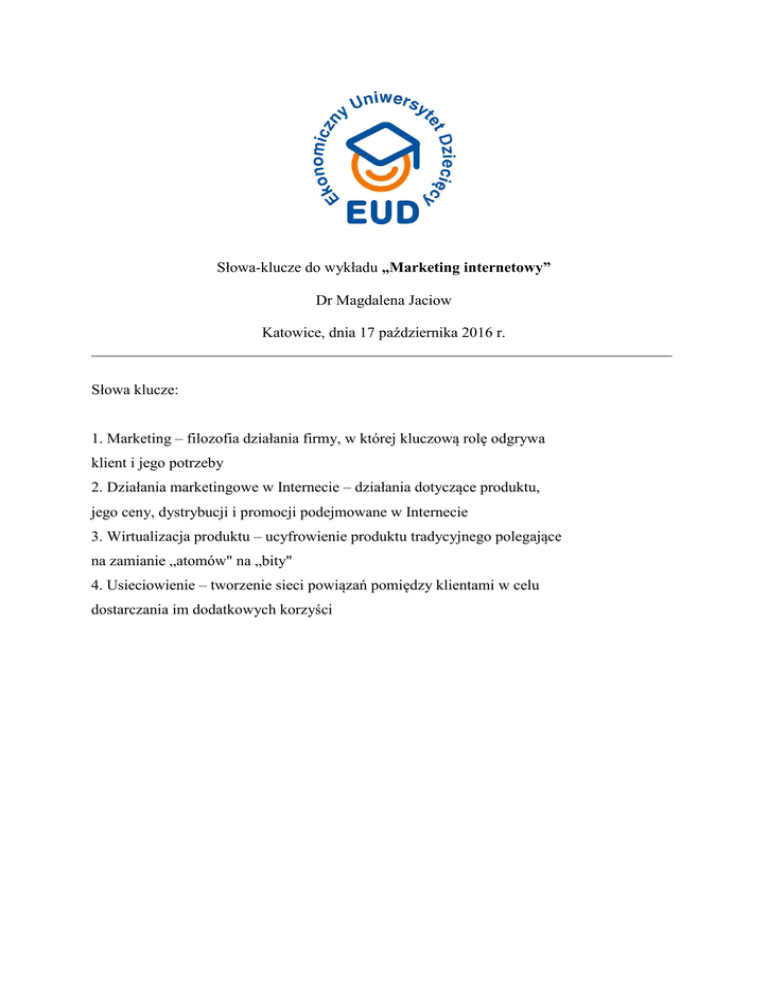 Ekonomiczny Uniwersytet Dziecięcy
EUD

Słowa-klucze do wykładu „Marketing internetowy”

Dr Magdalena Jaciow

Katowice, dnia 17 października 2016 r.

Słowa klucze:

1. Marketing – filozofia działania firmy, w której kluczową rolę odgrywa klient i jego potrzeby
2. Działania marketingowe w Internecie – działania dotyczące produktu, jego ceny, dystrybucji i promocji podejmowane w Internecie
3. Wirtualizacja produktu – ucyfrowienie produktu tradycyjnego polegające na zamianie „atomów" na „bity"
4. Usieciowienie – tworzenie sieci powiązań pomiędzy klientami w celu dostarczania im dodatkowych korzyści